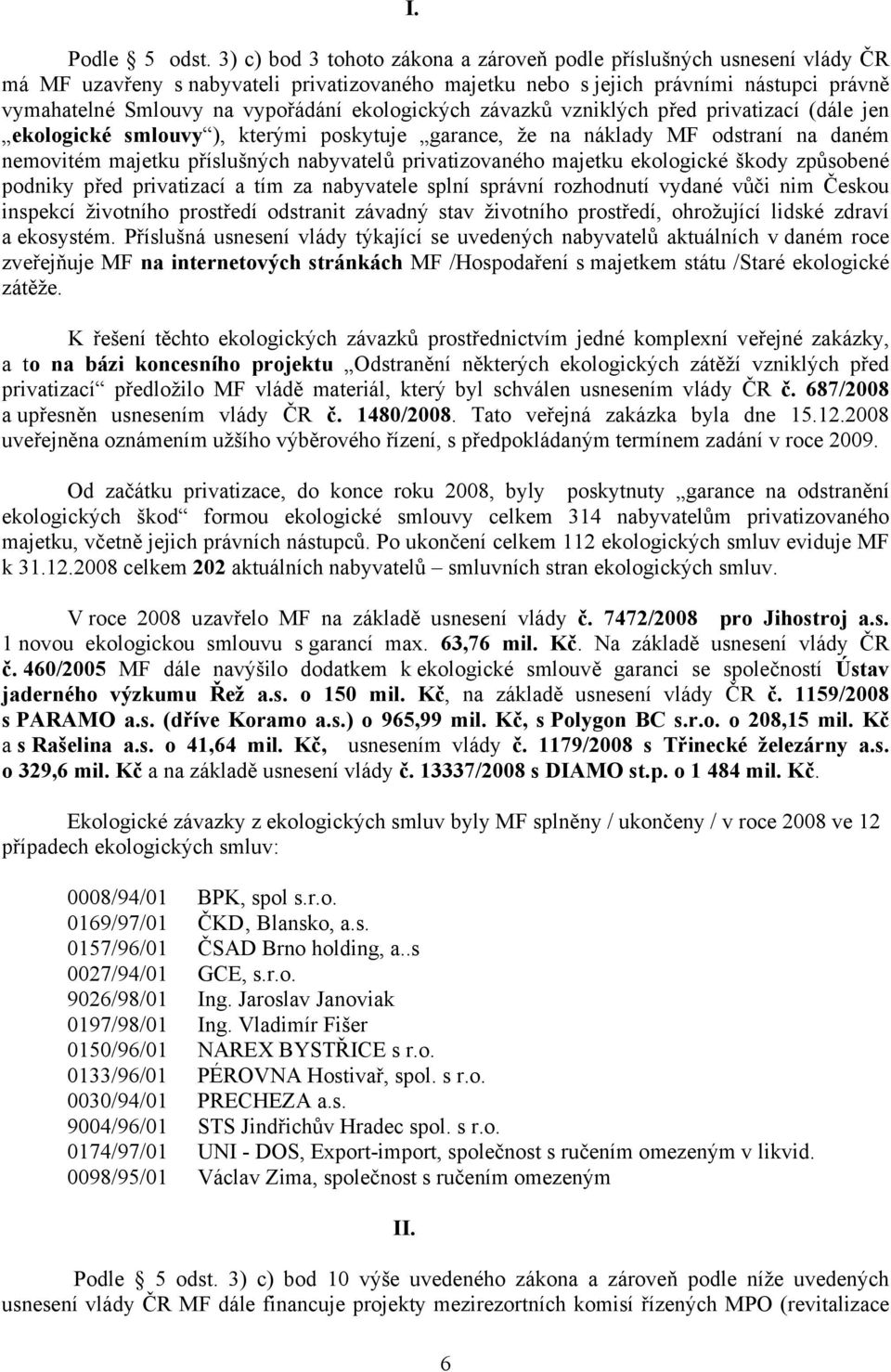 I.

Podle 5 odst. 3) c) bod 3 tohoto zákona a zároveň podle příslušných usnesení vlády ČR má MF uzavřeny s nabyvateli privatizovaného majetku nebo s jejich právními nástupci právně vymahatelné Smlouvy na vypořádání ekologických závazků vzniklých před privatizací (dále jen „ekologické smlouvy“), kterými poskytuje „garance, že na náklady MF odstraní na daném nemovitém majetku příslušných nabyvatelů privatizovaného majetku ekologické škody způsobené podniky před privatizací a tím za nabyvatele splní správní rozhodnutí vydané vůči nim Českou inspekcí životního prostředí odstranit závadný stav životního prostředí, ohrožující lidské zdraví a ekosystém. Příslušná usnesení vlády týkající se uvedených nabyvatelů aktuálních v daném roce zveřejňuje MF na internetových stránkách MF /Hospodaření s majetkem státu /Staré ekologické zátěže.

K řešení těchto ekologických závazků prostřednictvím jedné komplexní veřejné zakázky, a to na bázi koncesního projektu „Odstranění některých ekologických zátěží vzniklých před privatizací“ předložilo MF vládě materiál, který byl schválen usnesením vlády ČR č. 687/2008 a upřesněn usnesením vlády ČR č. 1480/2008. Tato veřejná zakázka byla dne 15.12.2008 uveřejněna oznámením užšího výběrového řízení, s předpokládaným termínem zadání v roce 2009.

Od začátku privatizace, do konce roku 2008, byly poskytnuty „garance na odstranění ekologických škod“ formou ekologické smlouvy celkem 314 nabyvatelům privatizovaného majetku, včetně jejich právních nástupců. Po ukončení celkem 112 ekologických smluv eviduje MF k 31.12.2008 celkem 202 aktuálních nabyvatelů – smluvních stran ekologických smluv.

V roce 2008 uzavřelo MF na základě usnesení vlády č. 7472/2008 pro Jihostroj a.s. 1 novou ekologickou smlouvu s garancí max. 63,76 mil. Kč. Na základě usnesení vlády ČR č. 460/2005 MF dále navýšilo dodatkem k ekologické smlouvě garanci se společností Ústav jaderného výzkumu Řež a.s. o 150 mil. Kč, na základě usnesení vlády ČR č. 1159/2008 s PARAMO a.s. (dříve Koramo a.s.) o 965,99 mil. Kč, s Polygon BC s.r.o. o 208,15 mil. Kč a s Rašelina a.s. o 41,64 mil. Kč, usnesením vlády č. 1179/2008 s Třinecké železárny a.s. o 329,6 mil. Kč a na základě usnesení vlády č. 13337/2008 s DIAMO st.p. o 1 484 mil. Kč.

Ekologické závazky z ekologických smluv byly MF splněny / ukončeny / v roce 2008 ve 12 případech ekologických smluv:

0008/94/01 BPK, spol s.r.o.
0169/97/01 ČKD, Blansko, a.s.
0157/96/01 ČSAD Brno holding, a..s
0027/94/01 GCE, s.r.o.
9026/98/01 Ing. Jaroslav Janoviak
0197/98/01 Ing. Vladimír Fišer
0150/96/01 NAREX BYSTŘICE s r.o.
0133/96/01 PÉROVNA Hostivař, spol. s r.o.
0030/94/01 PRECHEZA a.s.
9004/96/01 STS Jindřichův Hradec spol. s r.o.
0174/97/01 UNI - DOS, Export-import, společnost s ručením omezeným v likvid.
0098/95/01 Václav Zima, společnost s ručením omezeným

II.

Podle 5 odst. 3) c) bod 10 výše uvedeného zákona a zároveň podle níže uvedených usnesení vlády ČR MF dále financuje projekty mezirezortních komisí řízených MPO (revitalizace

6